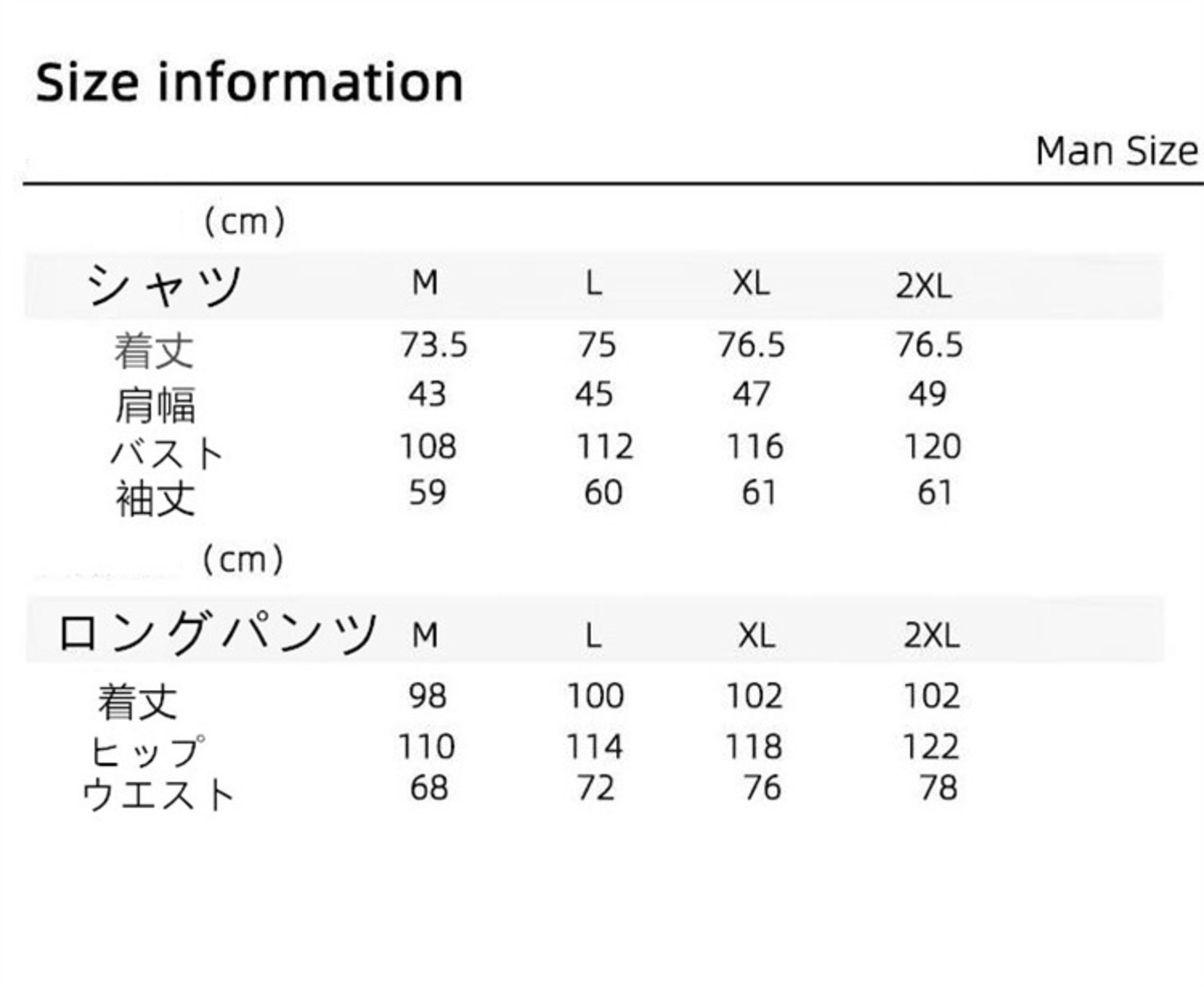 Size information

Man Size

（cm）

| シャツ | M | L | XL | 2XL |
|---|---|---|---|---|
| 着丈 | 73.5 | 75 | 76.5 | 76.5 |
| 肩幅 | 43 | 45 | 47 | 49 |
| バスト | 108 | 112 | 116 | 120 |
| 袖丈 | 59 | 60 | 61 | 61 |

（cm）

| ロングパンツ | M | L | XL | 2XL |
|---|---|---|---|---|
| 着丈 | 98 | 100 | 102 | 102 |
| ヒップ | 110 | 114 | 118 | 122 |
| ウエスト | 68 | 72 | 76 | 78 |